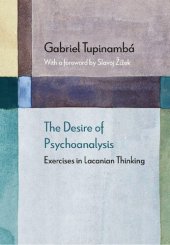 Gabriel Tupinambá
With a foreword by Slavoj Žižek

The Desire of Psychoanalysis
Exercises in Lacanian Thinking